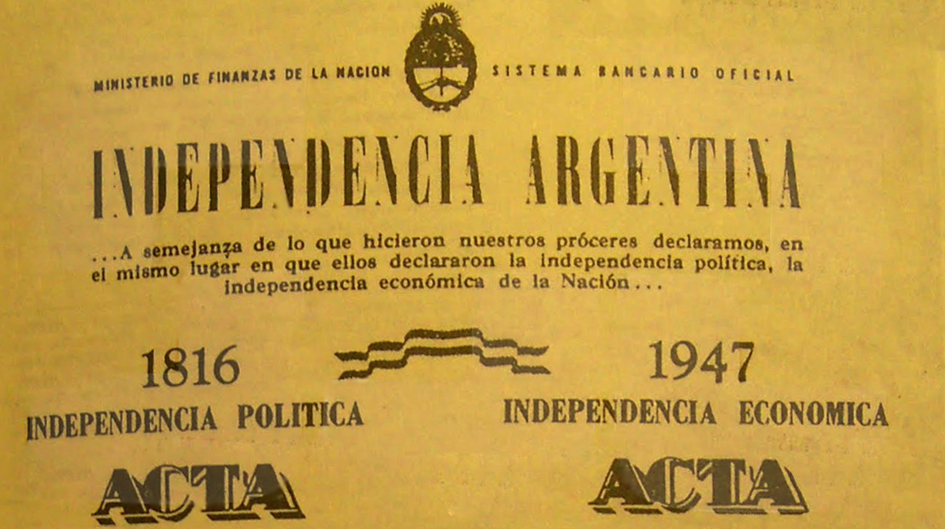 MINISTERIO DE FINANZAS DE LA NACION

SISTEMA BANCARIO OFICIAL

INDEPENDENCIA ARGENTINA

...A semejanza de lo que hicieron nuestros próceres declaramos, en el mismo lugar en que ellos declararon la independencia política, la independencia económica de la Nación...

1816
INDEPENDENCIA POLITICA
ACTA

1947
INDEPENDENCIA ECONOMICA
ACTA